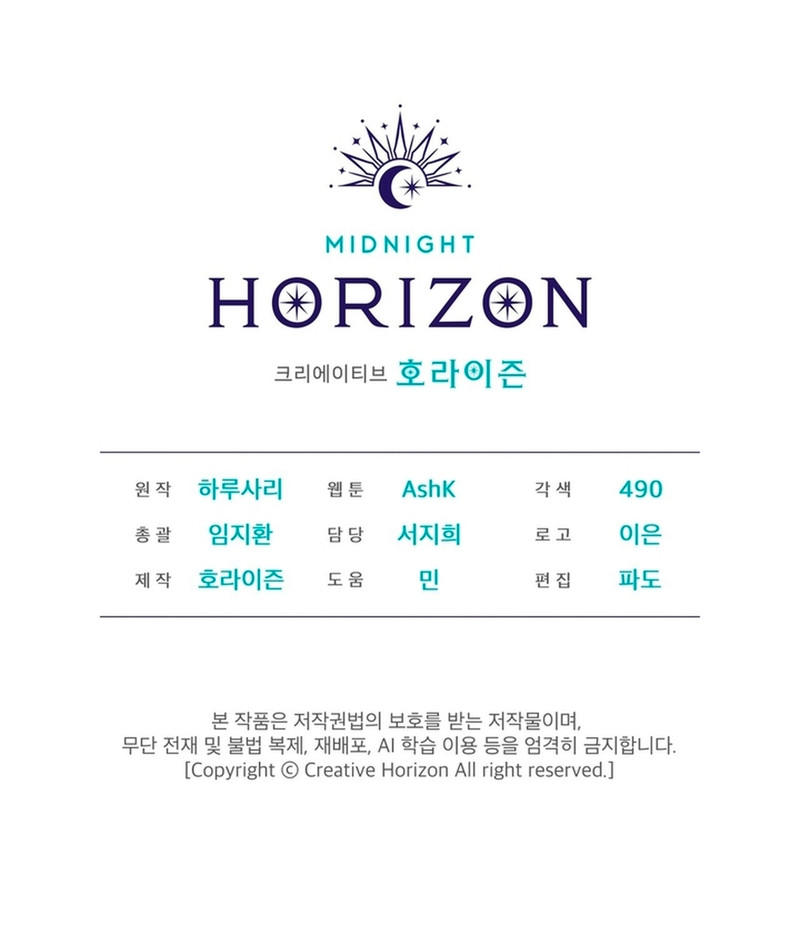 MIDNIGHT
HORIZON
크리에이티브 호라이즌

원작 하루사리 웹툰 AshK 각색 490
총괄 임지환 담당 서지희 로고 이은
제작 호라이즌 도움 민 편집 파도

본 작품은 저작권법의 보호를 받는 저작물이며, 무단 전재 및 불법 복제, 재배포, AI 학습 이용 등을 엄격히 금지합니다. [Copyright © Creative Horizon All right reserved.]